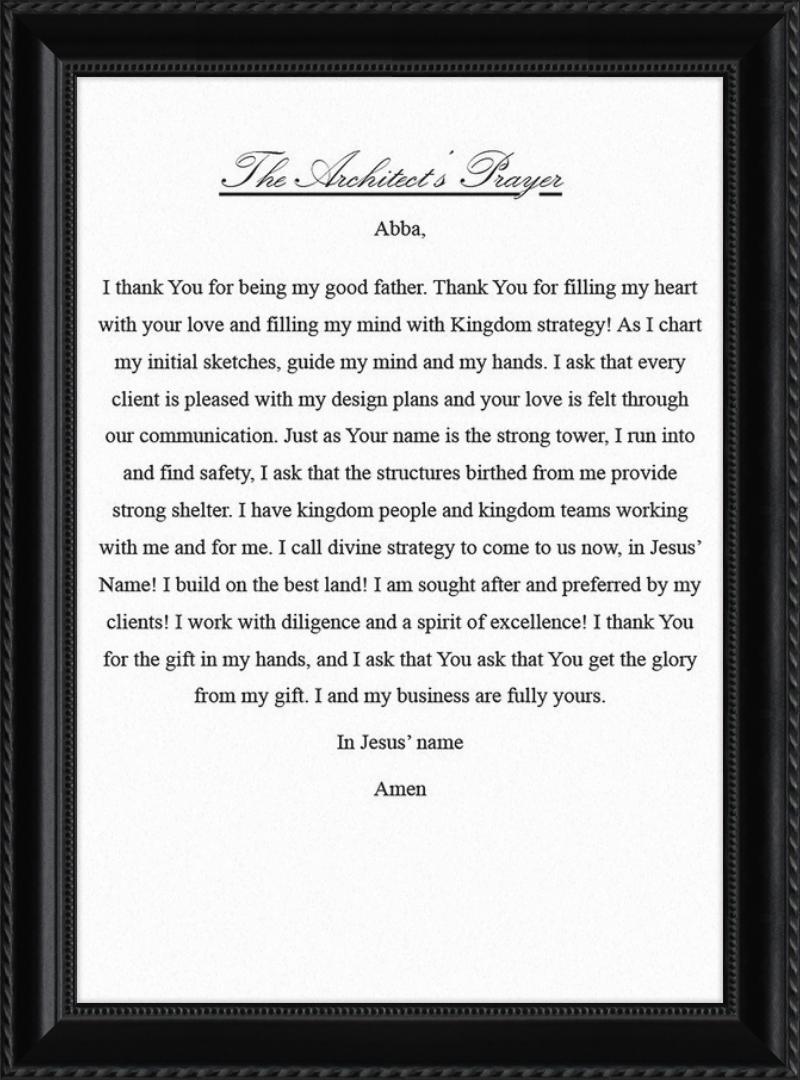 The Architect's Prayer

Abba,

I thank You for being my good father. Thank You for filling my heart with your love and filling my mind with Kingdom strategy! As I chart my initial sketches, guide my mind and my hands. I ask that every client is pleased with my design plans and your love is felt through our communication. Just as Your name is the strong tower, I run into and find safety, I ask that the structures birthed from me provide strong shelter. I have kingdom people and kingdom teams working with me and for me. I call divine strategy to come to us now, in Jesus' Name! I build on the best land! I am sought after and preferred by my clients! I work with diligence and a spirit of excellence! I thank You for the gift in my hands, and I ask that You ask that You get the glory from my gift. I and my business are fully yours.

In Jesus' name

Amen